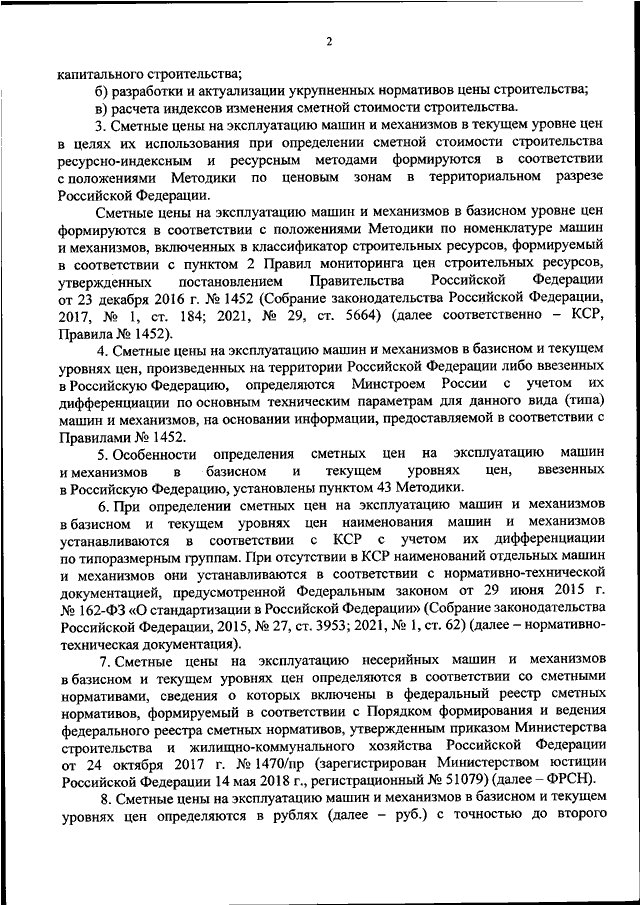 2

капитального строительства;

б) разработки и актуализации укрупненных нормативов цены строительства;

в) расчета индексов изменения сметной стоимости строительства.

3. Сметные цены на эксплуатацию машин и механизмов в текущем уровне цен в целях их использования при определении сметной стоимости строительства ресурсно-индексным и ресурсным методами формируются в соответствии с положениями Методики по ценовым зонам в территориальном разрезе Российской Федерации.

Сметные цены на эксплуатацию машин и механизмов в базисном уровне цен формируются в соответствии с положениями Методики по номенклатуре машин и механизмов, включенных в классификатор строительных ресурсов, формируемый в соответствии с пунктом 2 Правил мониторинга цен строительных ресурсов, утвержденных постановлением Правительства Российской Федерации от 23 декабря 2016 г. № 1452 (Собрание законодательства Российской Федерации, 2017, № 1, ст. 184; 2021, № 29, ст. 5664) (далее соответственно – КСР, Правила № 1452).

4. Сметные цены на эксплуатацию машин и механизмов в базисном и текущем уровнях цен, произведенных на территории Российской Федерации либо ввезенных в Российскую Федерацию, определяются Минстроем России с учетом их дифференциации по основным техническим параметрам для данного вида (типа) машин и механизмов, на основании информации, предоставляемой в соответствии с Правилами № 1452.

5. Особенности определения сметных цен на эксплуатацию машин и механизмов в базисном и текущем уровнях цен, ввезенных в Российскую Федерацию, установлены пунктом 43 Методики.

6. При определении сметных цен на эксплуатацию машин и механизмов в базисном и текущем уровнях цен наименования машин и механизмов устанавливаются в соответствии с КСР с учетом их дифференциации по типоразмерным группам. При отсутствии в КСР наименований отдельных машин и механизмов они устанавливаются в соответствии с нормативно-технической документацией, предусмотренной Федеральным законом от 29 июня 2015 г. № 162-ФЗ «О стандартизации в Российской Федерации» (Собрание законодательства Российской Федерации, 2015, № 27, ст. 3953; 2021, № 1, ст. 62) (далее – нормативно-техническая документация).

7. Сметные цены на эксплуатацию несерийных машин и механизмов в базисном и текущем уровнях цен определяются в соответствии со сметными нормативами, сведения о которых включены в федеральный реестр сметных нормативов, формируемый в соответствии с Порядком формирования и ведения федерального реестра сметных нормативов, утвержденным приказом Министерства строительства и жилищно-коммунального хозяйства Российской Федерации от 24 октября 2017 г. № 1470/пр (зарегистрирован Министерством юстиции Российской Федерации 14 мая 2018 г., регистрационный № 51079) (далее – ФРСН).

8. Сметные цены на эксплуатацию машин и механизмов в базисном и текущем уровнях цен определяются в рублях (далее – руб.) с точностью до второго